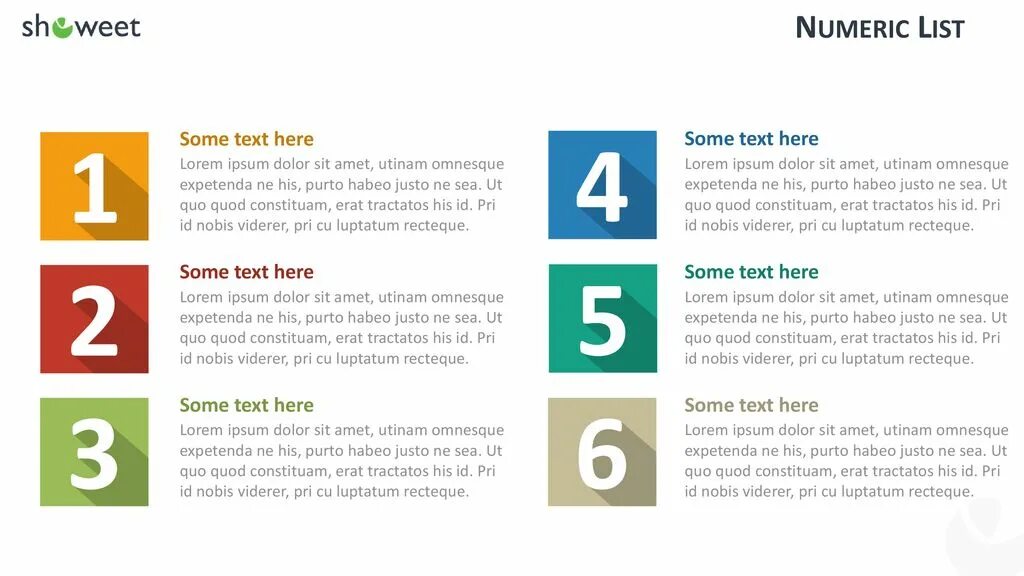 showeet

NUMERIC LIST

1

Some text here

Lorem ipsum dolor sit amet, utinam omnesque expetenda ne his, purto habeo justo ne sea. Ut quo quod constituam, erat tractatos his id. Pri id nobis viderer, pri cu luptatum recteque.

2

Some text here

Lorem ipsum dolor sit amet, utinam omnesque expetenda ne his, purto habeo justo ne sea. Ut quo quod constituam, erat tractatos his id. Pri id nobis viderer, pri cu luptatum recteque.

3

Some text here

Lorem ipsum dolor sit amet, utinam omnesque expetenda ne his, purto habeo justo ne sea. Ut quo quod constituam, erat tractatos his id. Pri id nobis viderer, pri cu luptatum recteque.

4

Some text here

Lorem ipsum dolor sit amet, utinam omnesque expetenda ne his, purto habeo justo ne sea. Ut quo quod constituam, erat tractatos his id. Pri id nobis viderer, pri cu luptatum recteque.

5

Some text here

Lorem ipsum dolor sit amet, utinam omnesque expetenda ne his, purto habeo justo ne sea. Ut quo quod constituam, erat tractatos his id. Pri id nobis viderer, pri cu luptatum recteque.

6

Some text here

Lorem ipsum dolor sit amet, utinam omnesque expetenda ne his, purto habeo justo ne sea. Ut quo quod constituam, erat tractatos his id. Pri id nobis viderer, pri cu luptatum recteque.